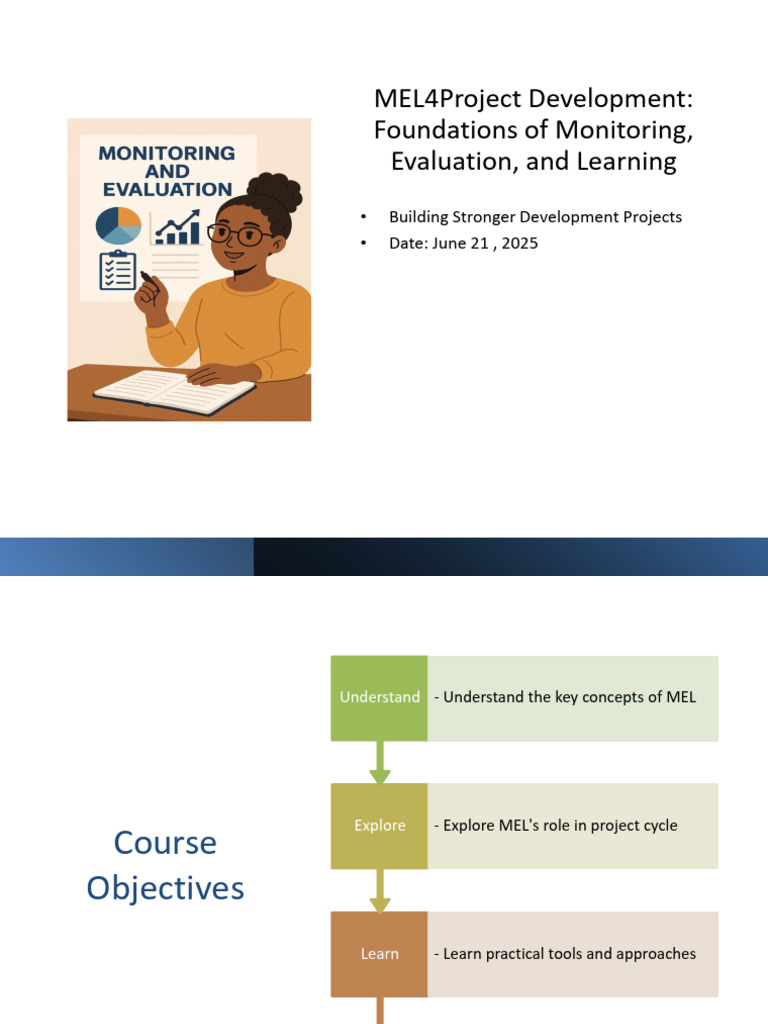 MONITORING AND EVALUATION

MEL4Project Development: Foundations of Monitoring, Evaluation, and Learning

• Building Stronger Development Projects
• Date: June 21 , 2025

Course Objectives

Understand
- Understand the key concepts of MEL

Explore
- Explore MEL's role in project cycle

Learn
- Learn practical tools and approaches